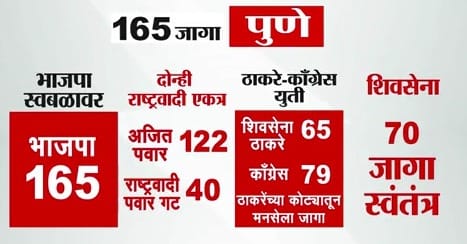 165 जागा पुणे

भाजपा स्वबळावर

भाजपा 165

दोन्ही राष्ट्रवादी एकत्र

अजित पवार 122

राष्ट्रवादी पवार गट 40

ठाकरे-काँग्रेस युती

शिवसेना ठाकरे 65

काँग्रेस 79

ठाकरेंच्या कोट्यातून मनसेला जागा

शिवसेना

70 जागा स्वतंत्र